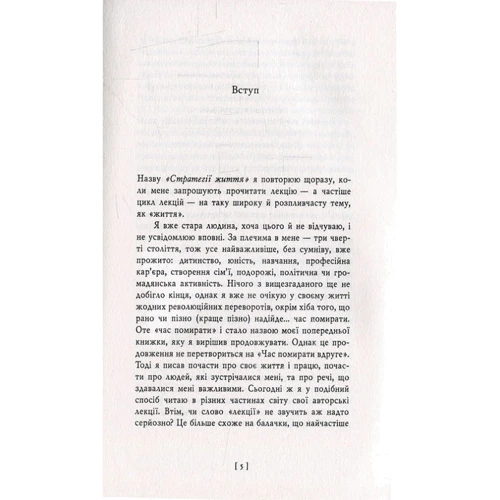 Вступ

Назву «Стратегії життя» я повторюю щоразу, коли мене запрошують прочитати лекцію — а частіше цикл лекцій — на таку широку й розпливчасту тему, як «життя».

Я вже стара людина, хоча цього й не відчуваю, і не усвідомлюю вповні. За плечима в мене — три чверті століття, тож усе найважливіше, без сумніву, вже прожито: дитинство, юність, навчання, професійна кар'єра, створення сім'ї, подорожі, політична чи громадянська активність. Нічого з вищезгаданого ще не добігло кінця, однак я вже не очікую у своєму житті жодних революційних переворотів, окрім хіба того, що рано чи пізно (краще пізно) надійде... час помирати. Оте «час помирати» і стало назвою моєї попередньої книжки, яку я вирішив продовжувати. Однак це продовження не перетвориться на «Час помирати вдруге». Тоді я писав почасти про своє життя і працю, почасти про людей, які зустрічалися мені, та про речі, що здавалися мені важливими. Сьогодні ж я у подібний спосіб читаю в різних частинах світу свої авторські лекції. Втім, чи слово «лекції» не звучить аж надто серйозно? Це більше схоже на балачки, що найчастіше

[ 5 ]